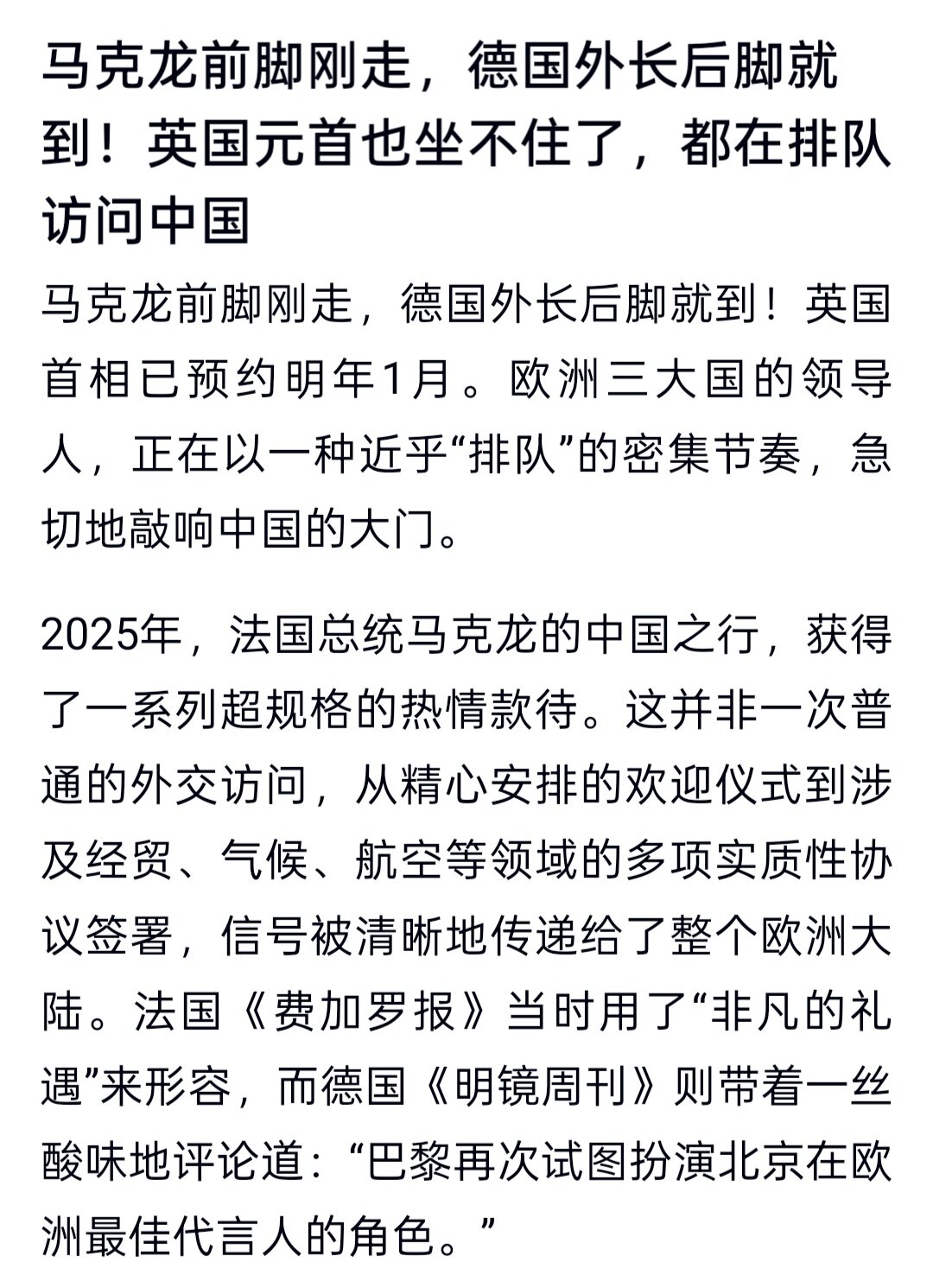 马克龙前脚刚走，德国外长后脚就到！英国元首也坐不住了，都在排队访问中国

马克龙前脚刚走，德国外长后脚就到！英国首相已预约明年1月。欧洲三大国的领导人，正在以一种近乎“排队”的密集节奏，急切地敲响中国的大门。

2025年，法国总统马克龙的中国之行，获得了一系列超规格的热情款待。这并非一次普通的外交访问，从精心安排的欢迎仪式到涉及经贸、气候、航空等领域的多项实质性协议签署，信号被清晰地传递给了整个欧洲大陆。法国《费加罗报》当时用了“非凡的礼遇”来形容，而德国《明镜周刊》则带着一丝酸味地评论道：“巴黎再次试图扮演北京在欧洲最佳代言人的角色。”